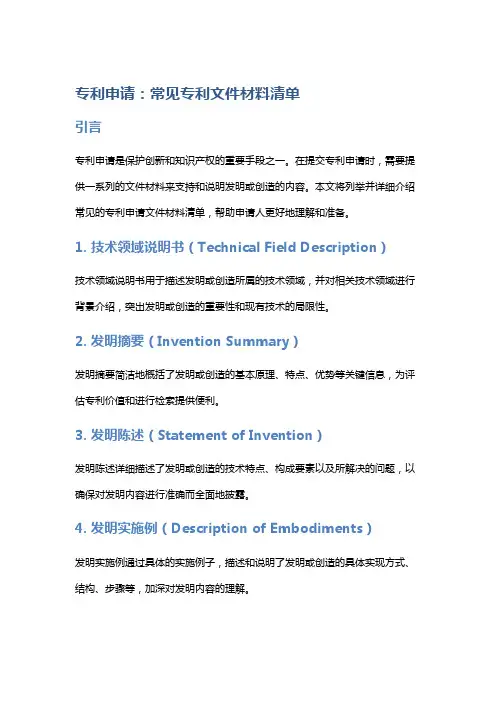 专利申请：常见专利文件材料清单

引言

专利申请是保护创新和知识产权的重要手段之一。在提交专利申请时，需要提供一系列的文件材料来支持和说明发明或创造的内容。本文将列举并详细介绍常见的专利申请文件材料清单，帮助申请人更好地理解和准备。

1. 技术领域说明书（Technical Field Description）

技术领域说明书用于描述发明或创造所属的技术领域，并对相关技术领域进行背景介绍，突出发明或创造的重要性和现有技术的局限性。

2. 发明摘要（Invention Summary）

发明摘要简洁地概括了发明或创造的基本原理、特点、优势等关键信息，为评估专利价值和进行检索提供便利。

3. 发明陈述（Statement of Invention）

发明陈述详细描述了发明或创造的技术特点、构成要素以及所解决的问题，以确保对发明内容进行准确而全面地披露。

4. 发明实施例（Description of Embodiments）

发明实施例通过具体的实施例子，描述和说明了发明或创造的具体实现方式、结构、步骤等，加深对发明内容的理解。